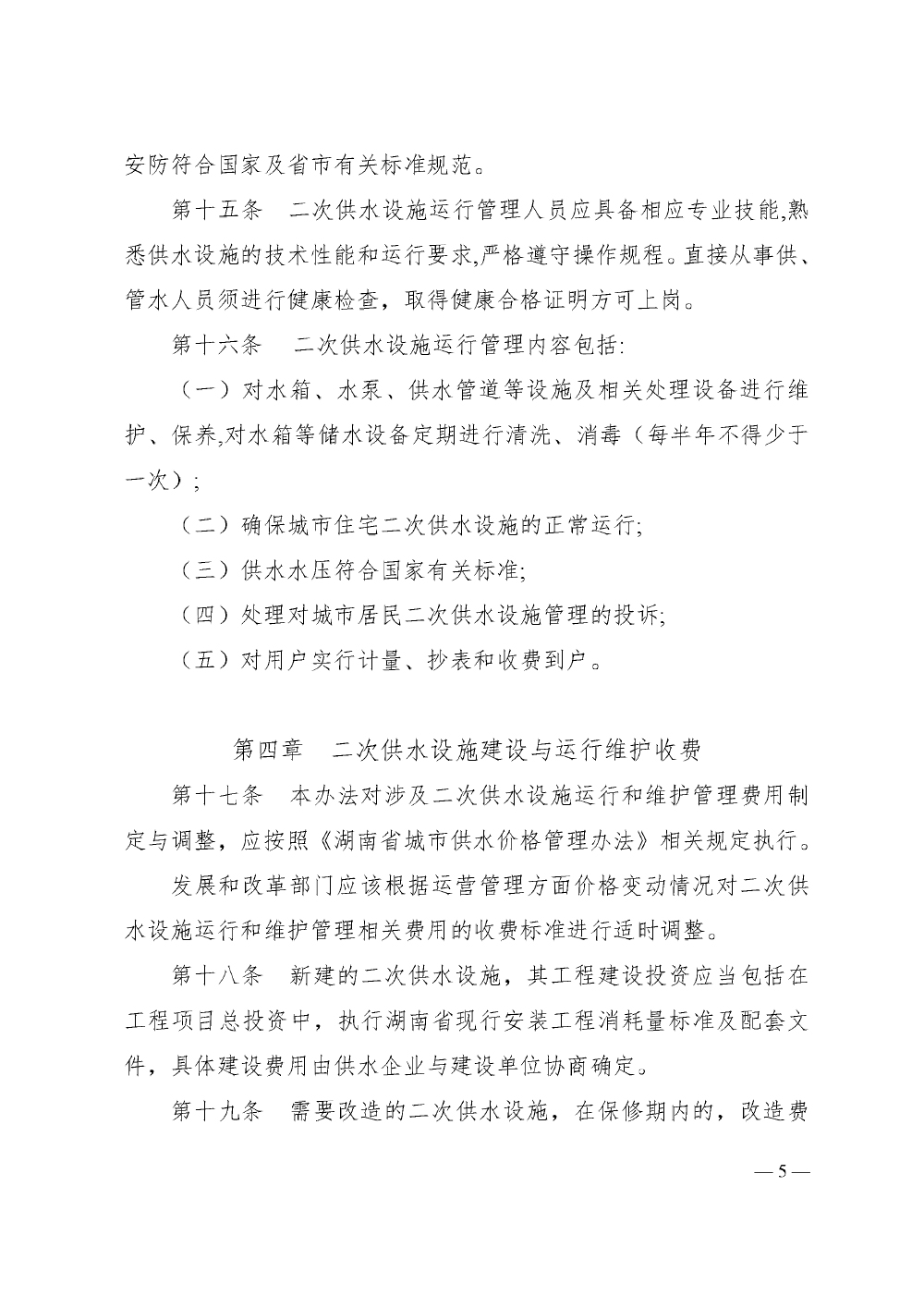 安防符合国家及省市有关标准规范。

第十五条　二次供水设施运行管理人员应具备相应专业技能,熟悉供水设施的技术性能和运行要求,严格遵守操作规程。直接从事供、管水人员须进行健康检查，取得健康合格证明方可上岗。

第十六条　二次供水设施运行管理内容包括:

（一）对水箱、水泵、供水管道等设施及相关处理设备进行维护、保养,对水箱等储水设备定期进行清洗、消毒（每半年不得少于一次）;

（二）确保城市住宅二次供水设施的正常运行;

（三）供水水压符合国家有关标准;

（四）处理对城市居民二次供水设施管理的投诉;

（五）对用户实行计量、抄表和收费到户。

第四章　二次供水设施建设与运行维护收费

第十七条　本办法对涉及二次供水设施运行和维护管理费用制定与调整，应按照《湖南省城市供水价格管理办法》相关规定执行。

发展和改革部门应该根据运营管理方面价格变动情况对二次供水设施运行和维护管理相关费用的收费标准进行适时调整。

第十八条　新建的二次供水设施，其工程建设投资应当包括在工程项目总投资中，执行湖南省现行安装工程消耗量标准及配套文件，具体建设费用由供水企业与建设单位协商确定。

第十九条　需要改造的二次供水设施，在保修期内的，改造费

— 5 —